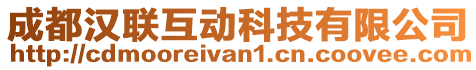 成都汉联互动科技有限公司
http://cdmooreivan1.cn.coovee.com